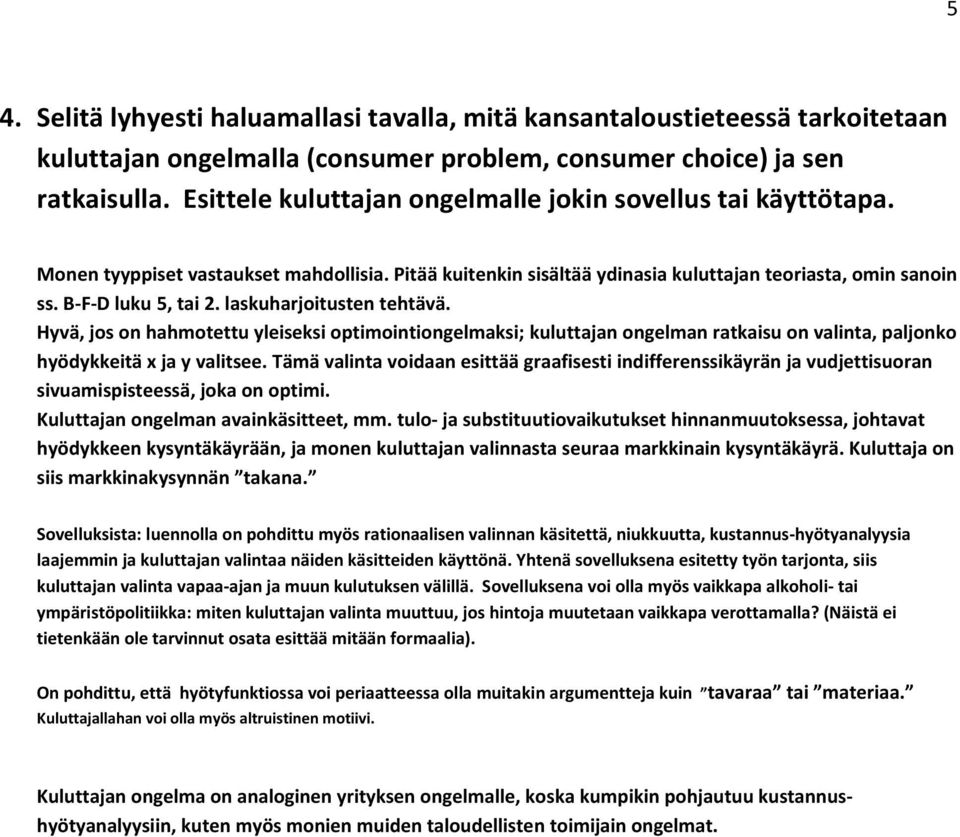 5

4. Selitä lyhyesti haluamallasi tavalla, mitä kansantaloustieteessä tarkoitetaan kuluttajan ongelmalla (consumer problem, consumer choice) ja sen ratkaisulla. Esittele kuluttajan ongelmalle jokin sovellus tai käyttötapa.

Monen tyyppiset vastaukset mahdollisia. Pitää kuitenkin sisältää ydinasia kuluttajan teoriasta, omin sanoin ss. B-F-D luku 5, tai 2. laskuharjoitusten tehtävä.
Hyvä, jos on hahmotettu yleiseksi optimointiongelmaksi; kuluttajan ongelman ratkaisu on valinta, paljonko hyödykkeitä x ja y valitsee. Tämä valinta voidaan esittää graafisesti indifferenssikäyrän ja vudjettisuoran sivuamispisteessä, joka on optimi.
Kuluttajan ongelman avainkäsitteet, mm. tulo- ja substituutiovaikutukset hinnanmuutoksessa, johtavat hyödykkeen kysyntäkäyrään, ja monen kuluttajan valinnasta seuraa markkinain kysyntäkäyrä. Kuluttaja on siis markkinakysynnän ”takana.”

Sovelluksista: luennolla on pohdittu myös rationaalisen valinnan käsitettä, niukkuutta, kustannus-hyötyanalyysia laajemmin ja kuluttajan valintaa näiden käsitteiden käyttönä. Yhtenä sovelluksena esitetty työn tarjonta, siis kuluttajan valinta vapaa-ajan ja muun kulutuksen välillä. Sovelluksena voi olla myös vaikkapa alkoholi- tai ympäristöpolitiikka: miten kuluttajan valinta muuttuu, jos hintoja muutetaan vaikkapa verottamalla? (Näistä ei tietenkään ole tarvinnut osata esittää mitään formaalia).

On pohdittu, että hyötyfunktiossa voi periaatteessa olla muitakin argumentteja kuin ”tavaraa” tai ”materiaa.”
Kuluttajallahan voi olla myös altruistinen motiivi.

Kuluttajan ongelma on analoginen yrityksen ongelmalle, koska kumpikin pohjautuu kustannus-hyötyanalyysiin, kuten myös monien muiden taloudellisten toimijain ongelmat.